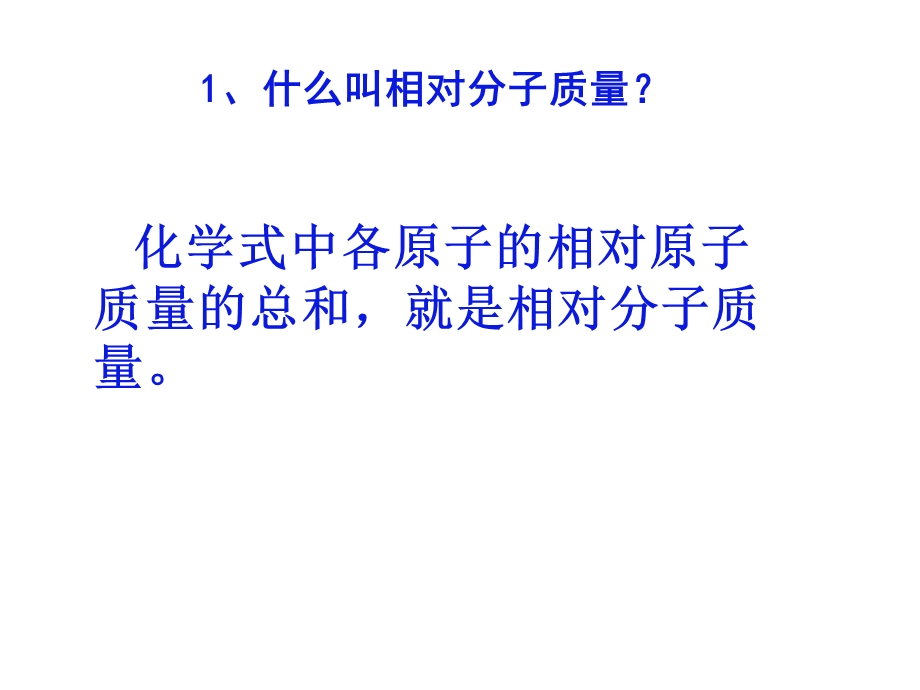 1、什么叫相对分子质量？

化学式中各原子的相对原子质量的总和，就是相对分子质量。